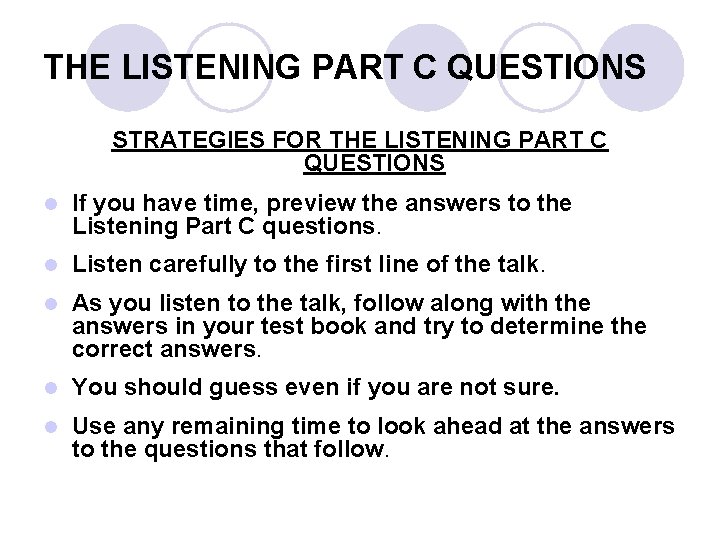 THE LISTENING PART C QUESTIONS

STRATEGIES FOR THE LISTENING PART C QUESTIONS

- If you have time, preview the answers to the Listening Part C questions.
- Listen carefully to the first line of the talk.
- As you listen to the talk, follow along with the answers in your test book and try to determine the correct answers.
- You should guess even if you are not sure.
- Use any remaining time to look ahead at the answers to the questions that follow.